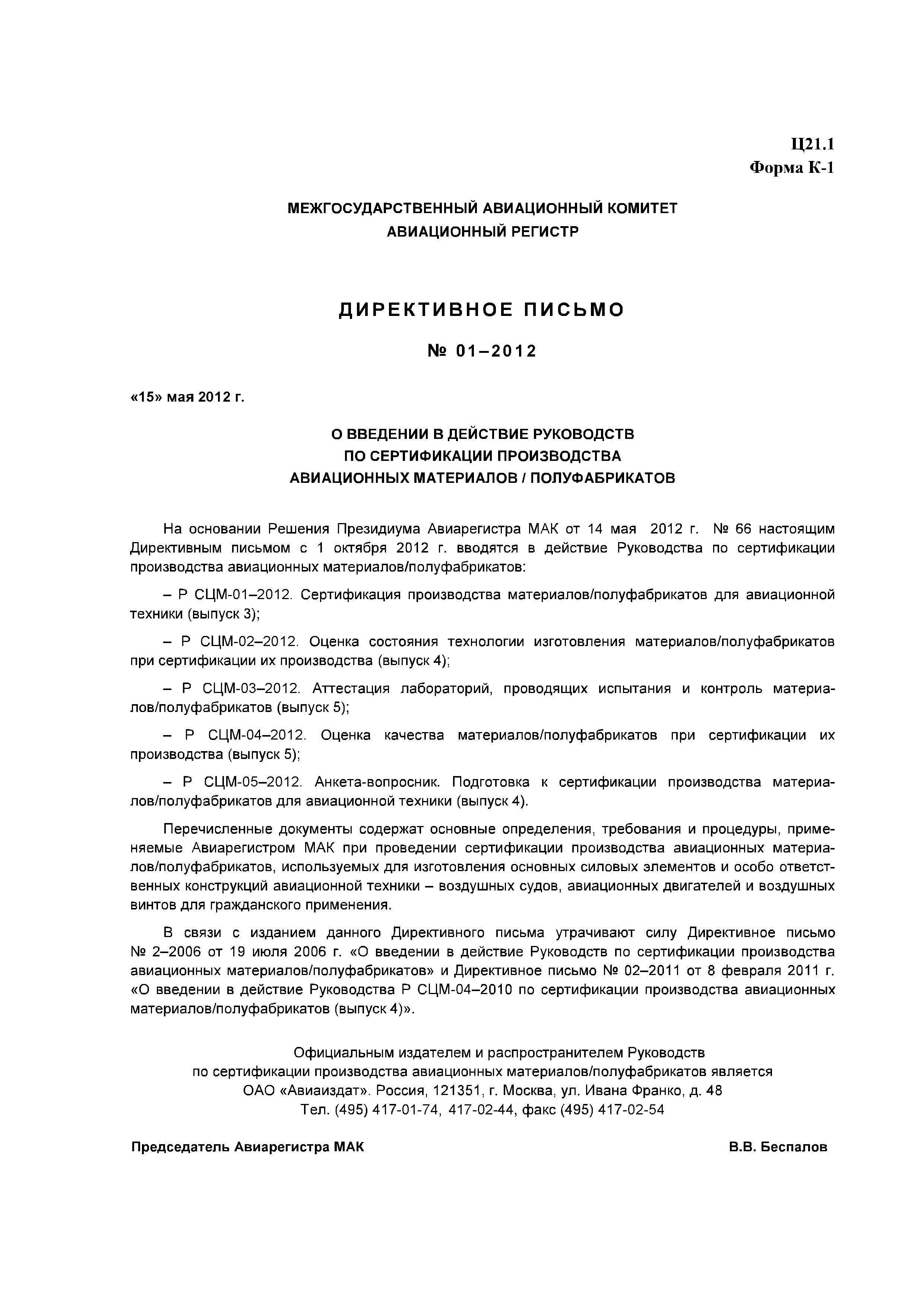 Ц21.1
Форма К-1

МЕЖГОСУДАРСТВЕННЫЙ АВИАЦИОННЫЙ КОМИТЕТ
АВИАЦИОННЫЙ РЕГИСТР

ДИРЕКТИВНОЕ ПИСЬМО

№ 01–2012

«15» мая 2012 г.

О ВВЕДЕНИИ В ДЕЙСТВИЕ РУКОВОДСТВ
ПО СЕРТИФИКАЦИИ ПРОИЗВОДСТВА
АВИАЦИОННЫХ МАТЕРИАЛОВ / ПОЛУФАБРИКАТОВ

На основании Решения Президиума Авиарегистра МАК от 14 мая 2012 г. № 66 настоящим Директивным письмом с 1 октября 2012 г. вводятся в действие Руководства по сертификации производства авиационных материалов/полуфабрикатов:

– Р СЦМ-01–2012. Сертификация производства материалов/полуфабрикатов для авиационной техники (выпуск 3);

– Р СЦМ-02–2012. Оценка состояния технологии изготовления материалов/полуфабрикатов при сертификации их производства (выпуск 4);

– Р СЦМ-03–2012. Аттестация лабораторий, проводящих испытания и контроль материалов/полуфабрикатов (выпуск 5);

– Р СЦМ-04–2012. Оценка качества материалов/полуфабрикатов при сертификации их производства (выпуск 5);

– Р СЦМ-05–2012. Анкета-вопросник. Подготовка к сертификации производства материалов/полуфабрикатов для авиационной техники (выпуск 4).

Перечисленные документы содержат основные определения, требования и процедуры, применяемые Авиарегистром МАК при проведении сертификации производства авиационных материалов/полуфабрикатов, используемых для изготовления основных силовых элементов и особо ответственных конструкций авиационной техники – воздушных судов, авиационных двигателей и воздушных винтов для гражданского применения.

В связи с изданием данного Директивного письма утрачивают силу Директивное письмо № 2–2006 от 19 июля 2006 г. «О введении в действие Руководств по сертификации производства авиационных материалов/полуфабрикатов» и Директивное письмо № 02–2011 от 8 февраля 2011 г. «О введении в действие Руководства Р СЦМ-04–2010 по сертификации производства авиационных материалов/полуфабрикатов (выпуск 4)».

Официальным издателем и распространителем Руководств по сертификации производства авиационных материалов/полуфабрикатов является ОАО «Авиаиздат». Россия, 121351, г. Москва, ул. Ивана Франко, д. 48
Тел. (495) 417-01-74, 417-02-44, факс (495) 417-02-54

Председатель Авиарегистра МАК

В.В. Беспалов